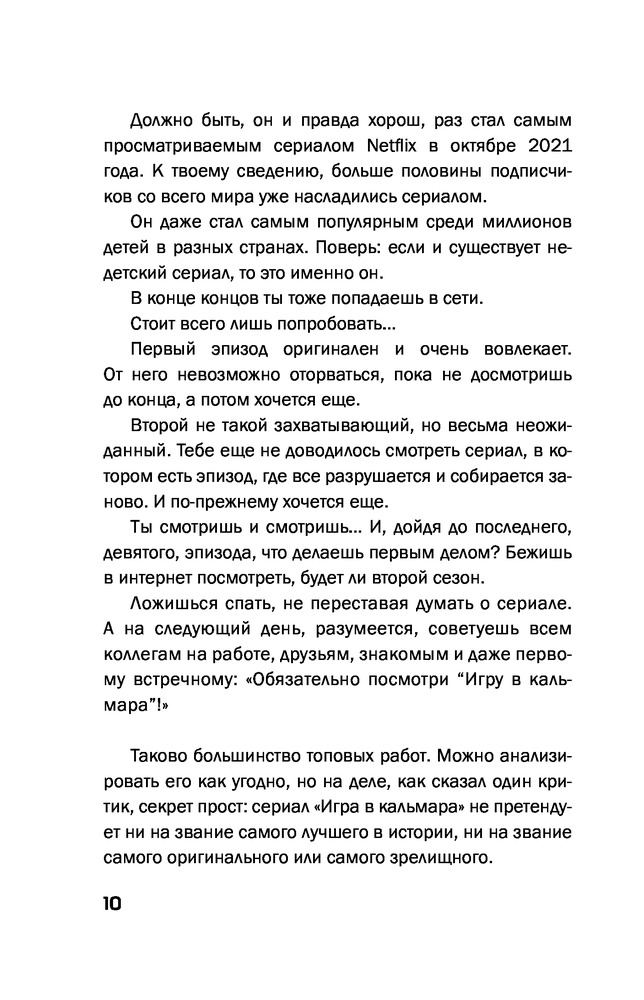 Должно быть, он и правда хорош, раз стал самым просматриваемым сериалом Netflix в октябре 2021 года. К твоему сведению, больше половины подписчиков со всего мира уже насладились сериалом.

Он даже стал самым популярным среди миллионов детей в разных странах. Поверь: если и существует недетский сериал, то это именно он.

В конце концов ты тоже попадаешь в сети.

Стоит всего лишь попробовать...

Первый эпизод оригинален и очень вовлекает. От него невозможно оторваться, пока не досмотришь до конца, а потом хочется еще.

Второй не такой захватывающий, но весьма неожиданный. Тебе еще не доводилось смотреть сериал, в котором есть эпизод, где все разрушается и собирается заново. И по-прежнему хочется еще.

Ты смотришь и смотришь... И, дойдя до последнего, девятого, эпизода, что делаешь первым делом? Бежишь в интернет посмотреть, будет ли второй сезон.

Ложишься спать, не переставая думать о сериале. А на следующий день, разумеется, советуешь всем коллегам на работе, друзьям, знакомым и даже первому встречному: «Обязательно посмотри “Игру в кальмара”!»

Таково большинство топовых работ. Можно анализировать его как угодно, но на деле, как сказал один критик, секрет прост: сериал «Игра в кальмара» не претендует ни на звание самого лучшего в истории, ни на звание самого оригинального или самого зрелищного.

10